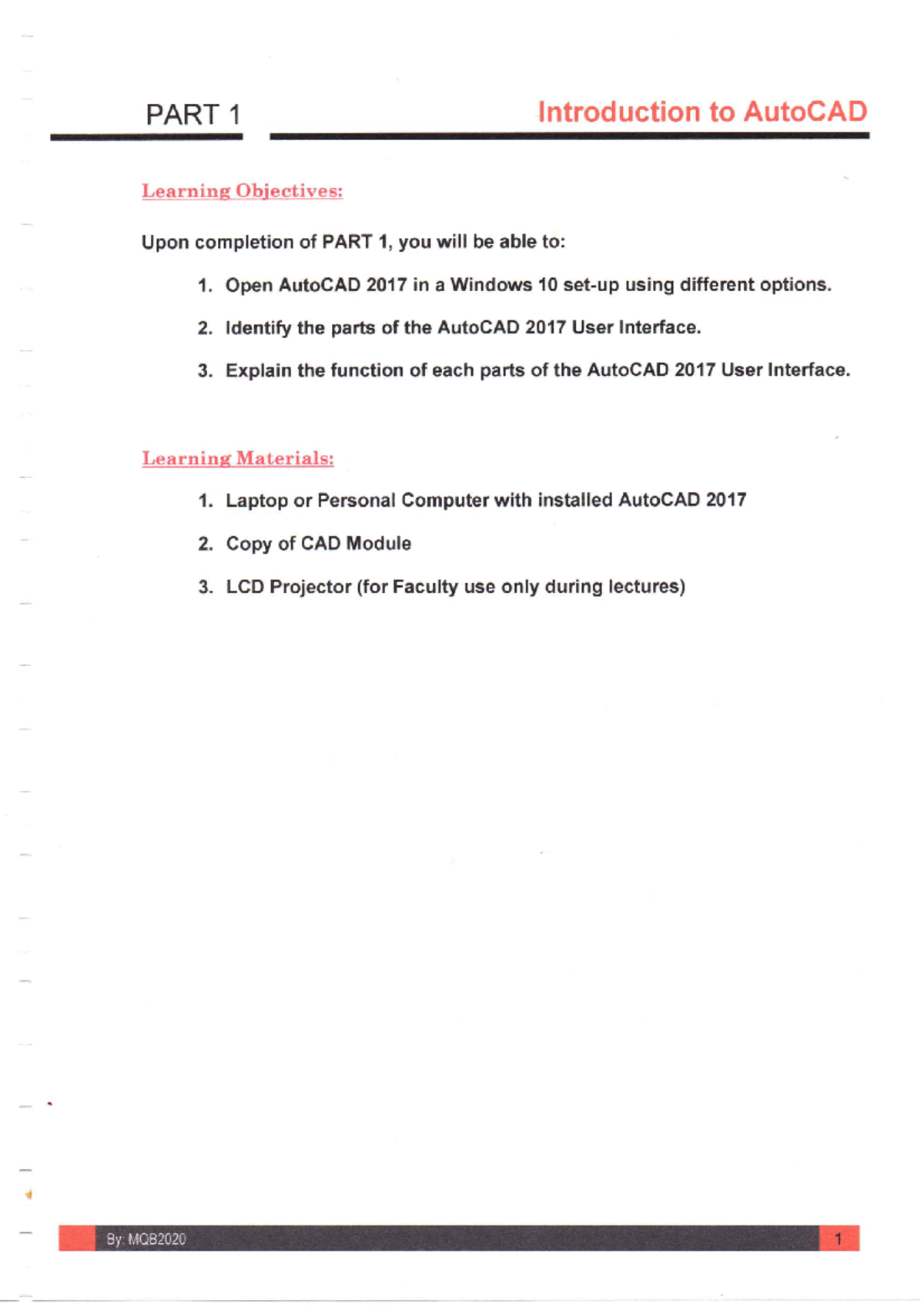 PART 1

Introduction to AutoCAD

Learning Objectives:

Upon completion of PART 1, you will be able to:

1. Open AutoCAD 2017 in a Windows 10 set-up using different options.

2. Identify the parts of the AutoCAD 2017 User Interface.

3. Explain the function of each parts of the AutoCAD 2017 User Interface.

Learning Materials:

1. Laptop or Personal Computer with installed AutoCAD 2017

2. Copy of CAD Module

3. LCD Projector (for Faculty use only during lectures)

By: MQB2020

1